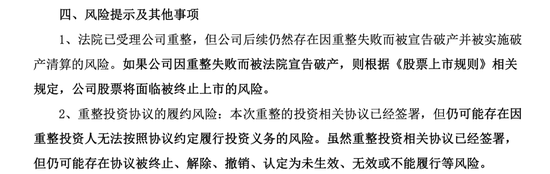 四、风险提示及其他事项

1、法院已受理公司重整，但公司后续仍然存在因重整失败而被宣告破产并被实施破产清算的风险。如果公司因重整失败而被法院宣告破产，则根据《股票上市规则》相关规定，公司股票将面临被终止上市的风险。

2、重整投资协议的履约风险：本次重整的投资相关协议已经签署，但仍可能存在因重整投资人无法按照协议约定履行投资义务的风险。虽然重整投资相关协议已经签署，但仍可能存在协议被终止、解除、撤销、认定为未生效、无效或不能履行等风险。